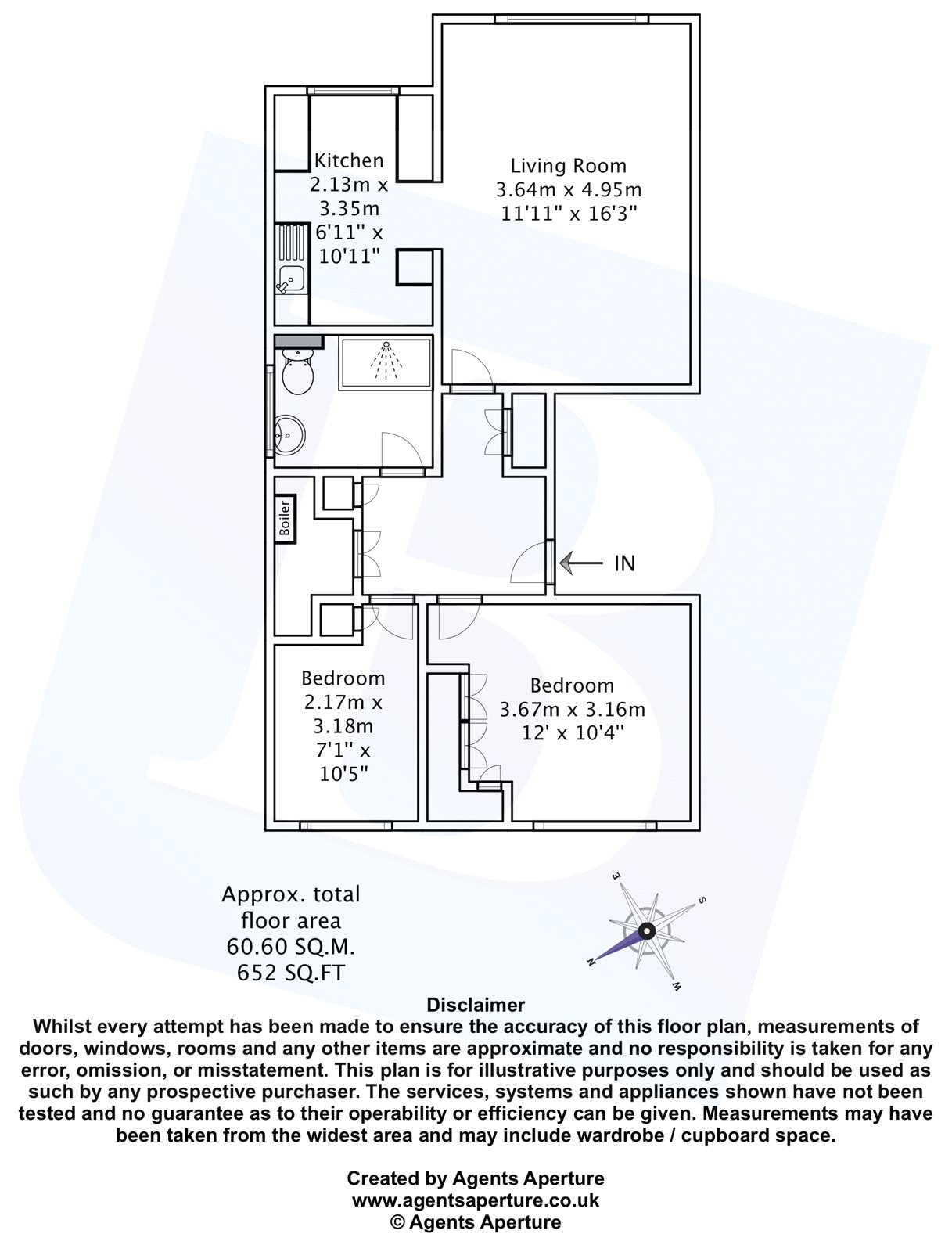 Kitchen
2.13m x
3.35m
6'11" x
10'11"

Living Room
3.64m x 4.95m
11'11" x 16'3"

Boiler

IN

Bedroom
2.17m x
3.18m
7'1" x
10'5"

Bedroom
3.67m x 3.16m
12' x 10'4"

Approx. total
floor area
60.60 SQ.M.
652 SQ.FT

E
S
N
W

Disclaimer
Whilst every attempt has been made to ensure the accuracy of this floor plan, measurements of doors, windows, rooms and any other items are approximate and no responsibility is taken for any error, omission, or misstatement. This plan is for illustrative purposes only and should be used as such by any prospective purchaser. The services, systems and appliances shown have not been tested and no guarantee as to their operability or efficiency can be given. Measurements may have been taken from the widest area and may include wardrobe / cupboard space.

Created by Agents Aperture
www.agentsaperture.co.uk
© Agents Aperture